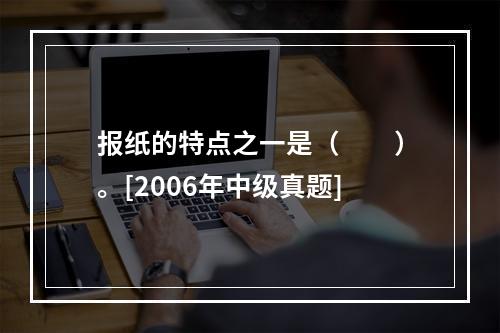 报纸的特点之一是（　　）。[2006年中级真题]